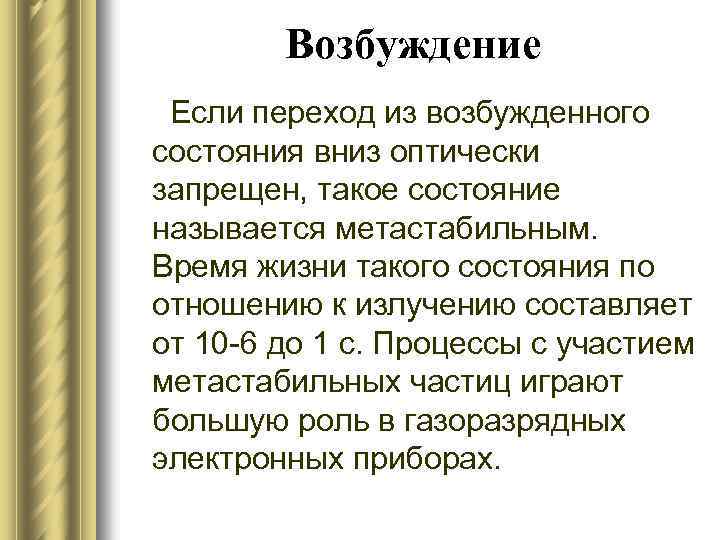 Возбуждение

Если переход из возбужденного состояния вниз оптически запрещен, такое состояние называется метастабильным. Время жизни такого состояния по отношению к излучению составляет от 10-6 до 1 с. Процессы с участием метастабильных частиц играют большую роль в газоразрядных электронных приборах.